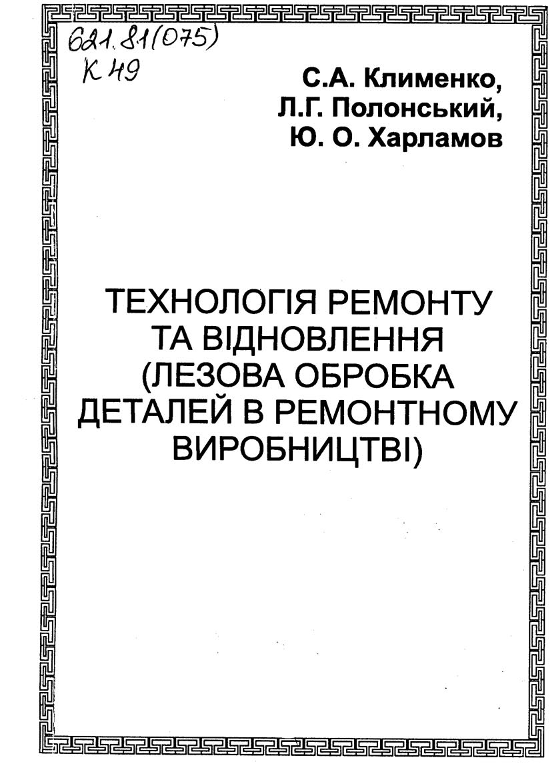 621.81(075)
К 49

С.А. Клименко,
Л.Г. Полонський,
Ю. О. Харламов

ТЕХНОЛОГІЯ РЕМОНТУ ТА ВІДНОВЛЕННЯ (ЛЕЗОВА ОБРОБКА ДЕТАЛЕЙ В РЕМОНТНОМУ ВИРОБНИЦТВІ)